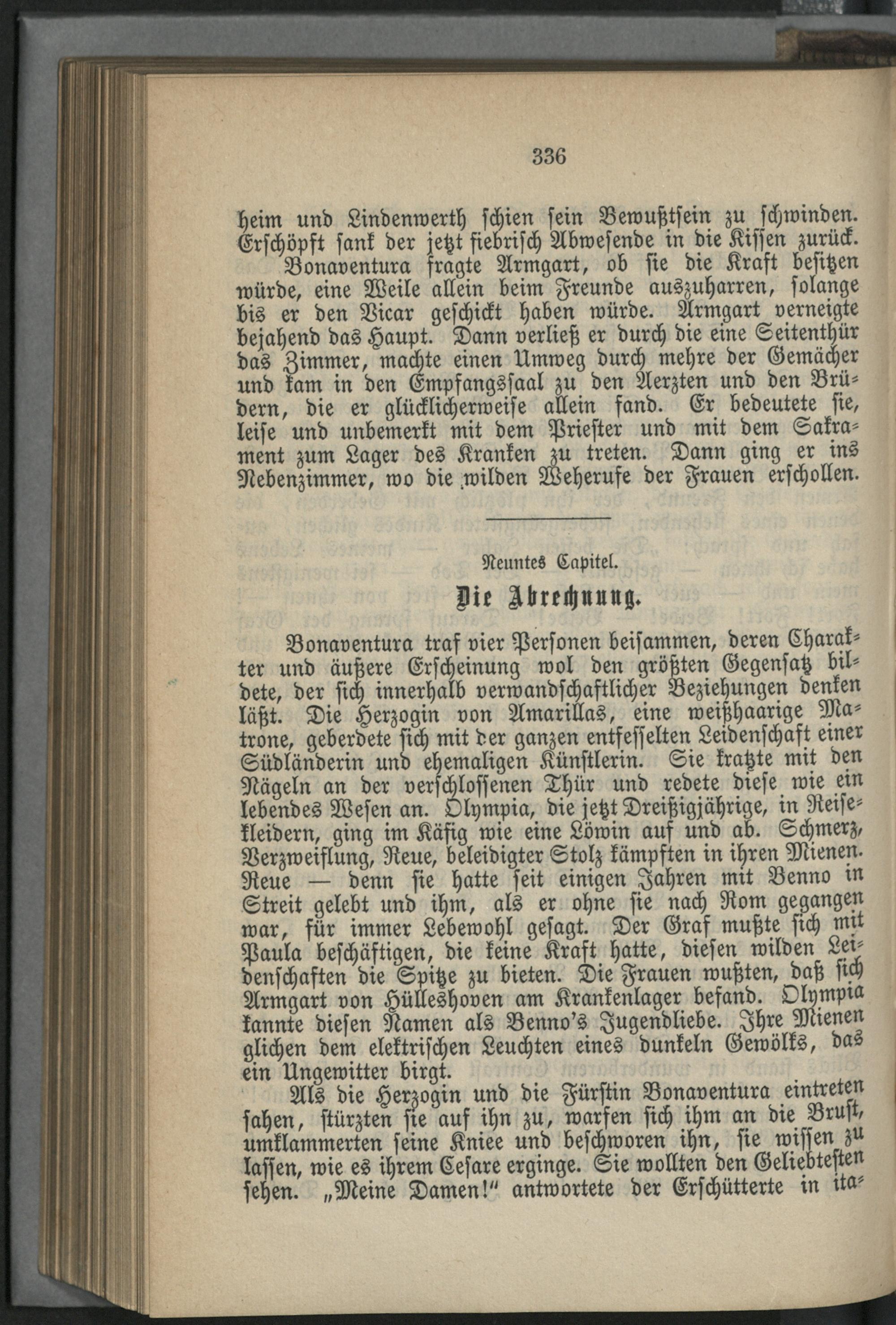 336

heim und Lindenwerth schien sein Bewußtsein zu schwinden. Erschöpft sank der jetzt fiebrisch Abwesende in die Kissen zurück.

Bonaventura fragte Armgart, ob sie die Kraft besitzen würde, eine Weile allein beim Freunde auszuharren, solange bis er den Vicar geschickt haben würde. Armgart verneigte bejahend das Haupt. Dann verließ er durch die eine Seitenthür das Zimmer, machte einen Umweg durch mehre der Gemächer und kam in den Empfangssaal zu den Aerzten und den Brüdern, die er glücklicherweise allein fand. Er bedeutete sie, leise und unbemerkt mit dem Priester und mit dem Sakrament zum Lager des Kranken zu treten. Dann ging er ins Nebenzimmer, wo die wilden Weherufe der Frauen erschollen.

Neuntes Capitel.

Die Abrechnung.

Bonaventura traf vier Personen beisammen, deren Charakter und äußere Erscheinung wol den größten Gegensatz bildete, der sich innerhalb verwandschaftlicher Beziehungen denken läßt. Die Herzogin von Amarillas, eine weißhaarige Matrone, geberdete sich mit der ganzen entfesselten Leidenschaft einer Südländerin und ehemaligen Künstlerin. Sie kratzte mit den Nägeln an der verschlossenen Thür und redete diese wie ein lebendes Wesen an. Olympia, die jetzt Dreißigjährige, in Reisekleidern, ging im Käfig wie eine Löwin auf und ab. Schmerz, Verzweiflung, Reue, beleidigter Stolz kämpften in ihren Mienen. Reue — denn sie hatte seit einigen Jahren mit Benno in Streit gelebt und ihm, als er ohne sie nach Rom gegangen war, für immer Lebewohl gesagt. Der Graf mußte sich mit Paula beschäftigen, die keine Kraft hatte, diesen wilden Leidenschaften die Spitze zu bieten. Die Frauen wußten, daß sich Armgart von Hülleshoven am Krankenlager befand. Olympia kannte diesen Namen als Benno's Jugendliebe. Ihre Mienen glichen dem elektrischen Leuchten eines dunkeln Gewölks, das ein Ungewitter birgt.

Als die Herzogin und die Fürstin Bonaventura eintreten sahen, stürzten sie auf ihn zu, warfen sich ihm an die Brust, umklammerten seine Kniee und beschworen ihn, sie wissen zu lassen, wie es ihrem Cesare erginge. Sie wollten den Geliebtesten sehen. „Meine Damen!" antwortete der Erschütterte in ita-